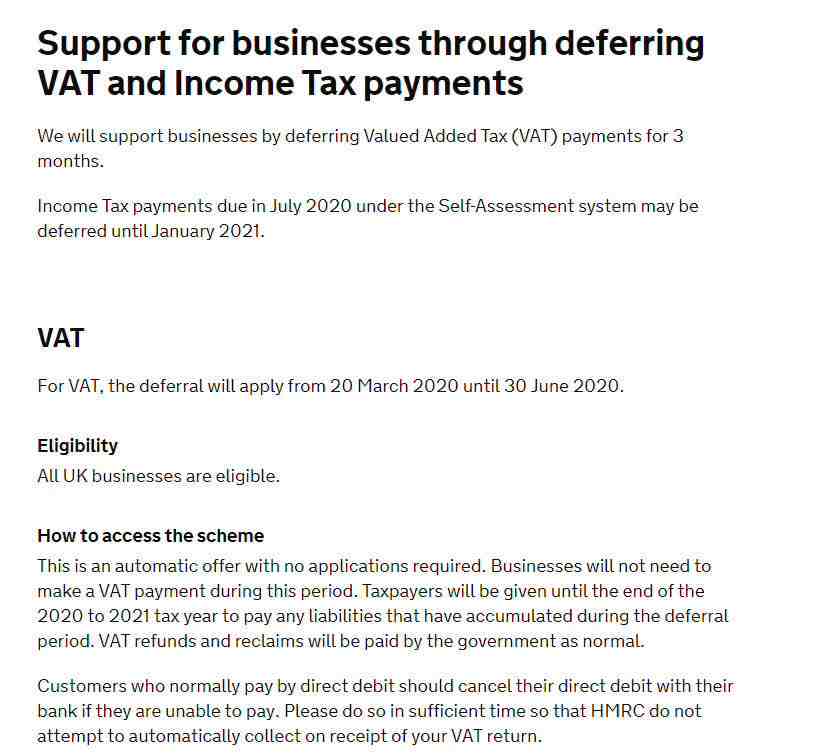 Support for businesses through deferring VAT and Income Tax payments

We will support businesses by deferring Valued Added Tax (VAT) payments for 3 months.

Income Tax payments due in July 2020 under the Self-Assessment system may be deferred until January 2021.

VAT

For VAT, the deferral will apply from 20 March 2020 until 30 June 2020.

Eligibility
All UK businesses are eligible.

How to access the scheme
This is an automatic offer with no applications required. Businesses will not need to make a VAT payment during this period. Taxpayers will be given until the end of the 2020 to 2021 tax year to pay any liabilities that have accumulated during the deferral period. VAT refunds and reclaims will be paid by the government as normal.

Customers who normally pay by direct debit should cancel their direct debit with their bank if they are unable to pay. Please do so in sufficient time so that HMRC do not attempt to automatically collect on receipt of your VAT return.